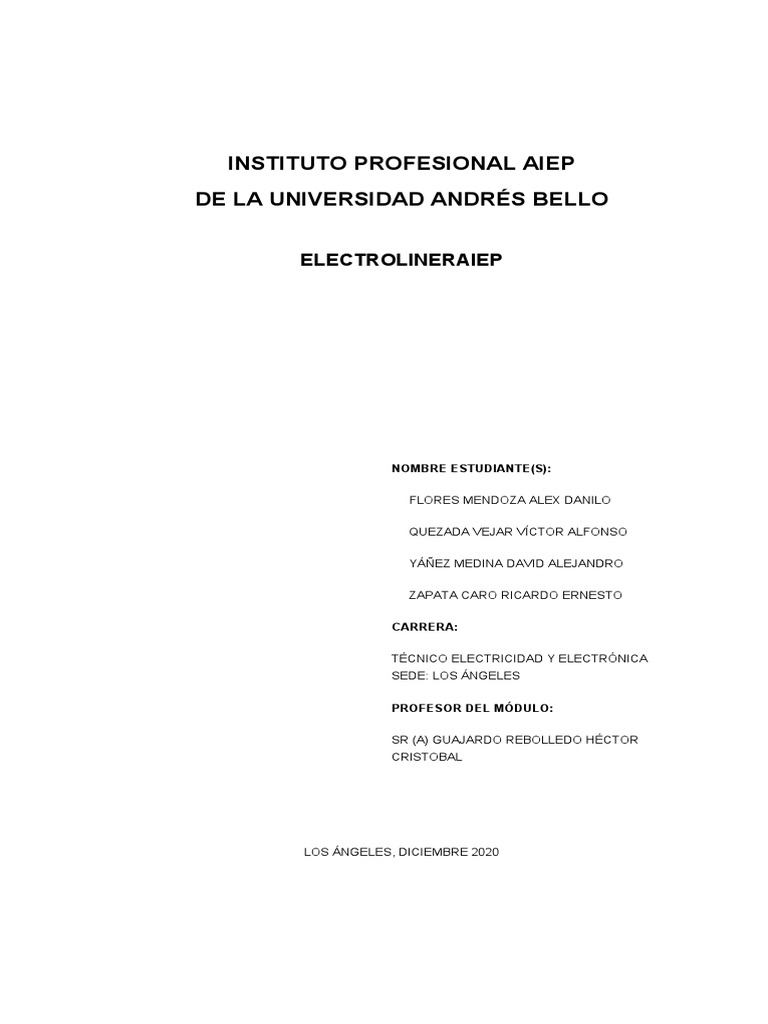 INSTITUTO PROFESIONAL AIEP
DE LA UNIVERSIDAD ANDRÉS BELLO

ELECTROLINERAIEP

NOMBRE ESTUDIANTE(S):

FLORES MENDOZA ALEX DANILO

QUEZADA VEJAR VÍCTOR ALFONSO

YÁÑEZ MEDINA DAVID ALEJANDRO

ZAPATA CARO RICARDO ERNESTO

CARRERA:

TÉCNICO ELECTRICIDAD Y ELECTRÓNICA
SEDE: LOS ÁNGELES

PROFESOR DEL MÓDULO:

SR (A) GUAJARDO REBOLLEDO HÉCTOR CRISTOBAL

LOS ÁNGELES, DICIEMBRE 2020